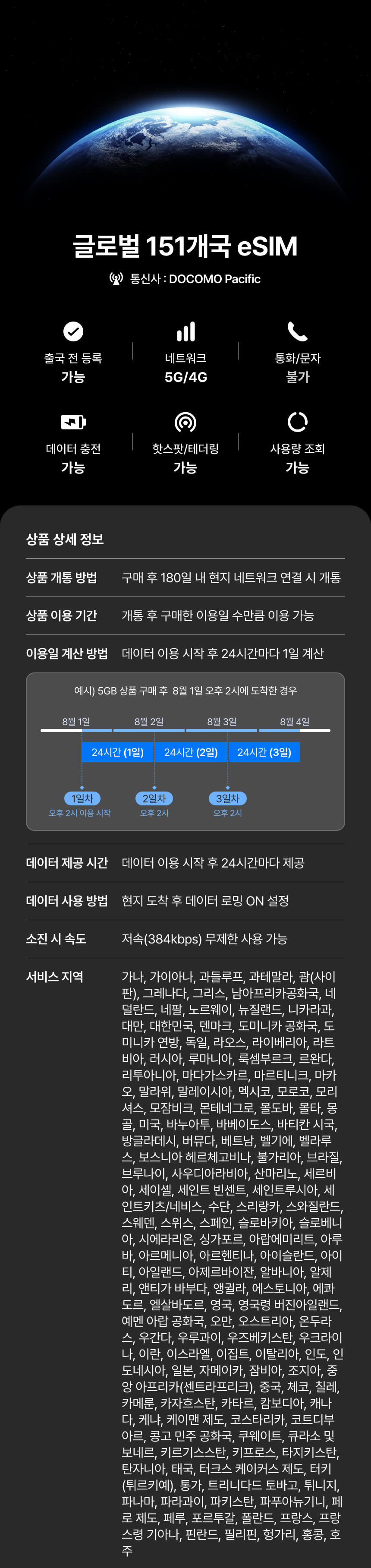 글로벌 151개국 eSIM

통신사 : DOCOMO Pacific

출국 전 등록
가능

네트워크
5G/4G

통화/문자
불가

데이터 충전
가능

핫스팟/테더링
가능

사용량 조회
가능

상품 상세 정보

상품 개통 방법
구매 후 180일 내 현지 네트워크 연결 시 개통

상품 이용 기간
개통 후 구매한 이용일 수만큼 이용 가능

이용일 계산 방법
데이터 이용 시작 후 24시간마다 1일 계산

예시) 5GB 상품 구매 후 8월 1일 오후 2시에 도착한 경우

8월 1일
8월 2일
8월 3일
8월 4일

24시간 (1일)
24시간 (2일)
24시간 (3일)

1일차
오후 2시 이용 시작

2일차
오후 2시

3일차
오후 2시

데이터 제공 시간
데이터 이용 시작 후 24시간마다 제공

데이터 사용 방법
현지 도착 후 데이터 로밍 ON 설정

소진 시 속도
저속(384kbps) 무제한 사용 가능

서비스 지역
가나, 가이아나, 과들루프, 과테말라, 괌(사이판), 그레나다, 그리스, 남아프리카공화국, 네덜란드, 네팔, 노르웨이, 뉴질랜드, 니카라과, 대만, 대한민국, 덴마크, 도미니카 공화국, 도미니카 연방, 독일, 라오스, 라이베리아, 라트비아, 러시아, 루마니아, 룩셈부르크, 르완다, 리투아니아, 마다가스카르, 마르티니크, 마카오, 말라위, 말레이시아, 멕시코, 모로코, 모리셔스, 모잠비크, 몬테네그로, 몰도바, 몰타, 몽골, 미국, 바누아투, 바베이도스, 바티칸 시국, 방글라데시, 버뮤다, 베트남, 벨기에, 벨라루스, 보스니아 헤르체고비나, 불가리아, 브라질, 브루나이, 사우디아라비아, 산마리노, 세르비아, 세이셸, 세인트 빈센트, 세인트루시아, 세인트키츠/네비스, 수단, 스리랑카, 스와질란드, 스웨덴, 스위스, 스페인, 슬로바키아, 슬로베니아, 시에라리온, 싱가포르, 아랍에미리트, 아루바, 아르메니아, 아르헨티나, 아이슬란드, 아이티, 아일랜드, 아제르바이잔, 알바니아, 알제리, 앤티가 바부다, 앵귈라, 에스토니아, 에콰도르, 엘살바도르, 영국, 영국령 버진아일랜드, 예멘 아랍 공화국, 오만, 오스트리아, 온두라스, 우간다, 우루과이, 우즈베키스탄, 우크라이나, 이란, 이스라엘, 이집트, 이탈리아, 인도, 인도네시아, 일본, 자메이카, 잠비아, 조지아, 중앙 아프리카(센트라프리크), 중국, 체코, 칠레, 카메룬, 카자흐스탄, 카타르, 캄보디아, 캐나다, 케냐, 케이맨 제도, 코스타리카, 코트디부아르, 콩고 민주 공화국, 쿠웨이트, 큐라소 및 보네르, 키르기스스탄, 키프로스, 타지키스탄, 탄자니아, 태국, 터크스 케이커스 제도, 터키(튀르키예), 통가, 트리니다드 토바고, 튀니지, 파나마, 파라과이, 파키스탄, 파푸아뉴기니, 페로 제도, 페루, 포르투갈, 폴란드, 프랑스, 프랑스령 기아나, 핀란드, 필리핀, 헝가리, 홍콩, 호주